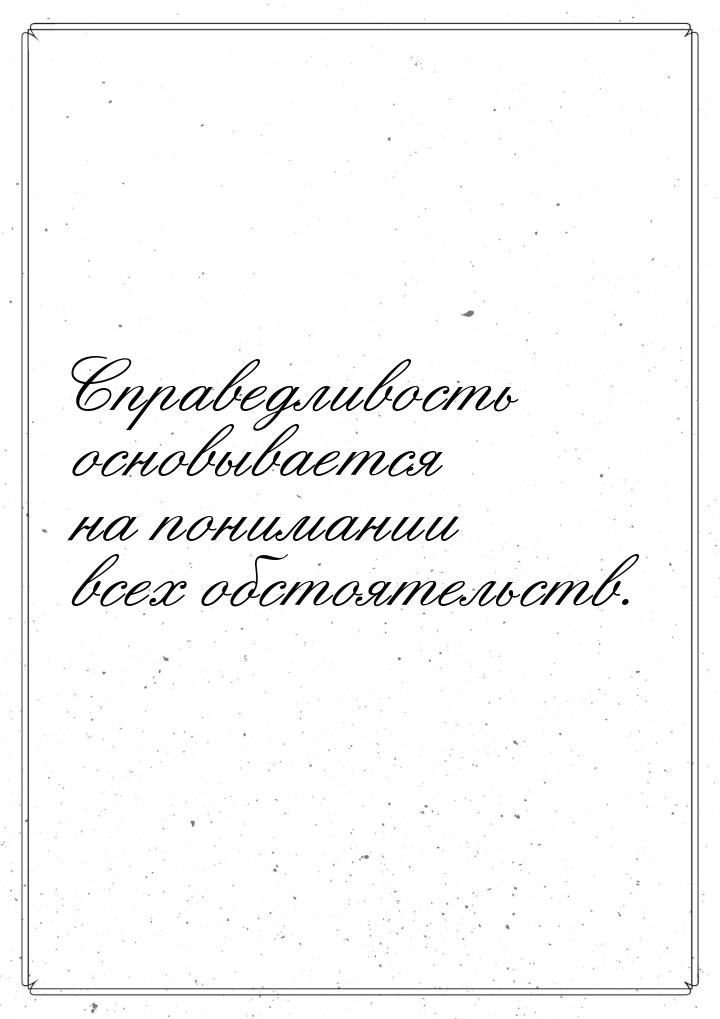 Справедливость основывается на понимании всех обстоятельств.